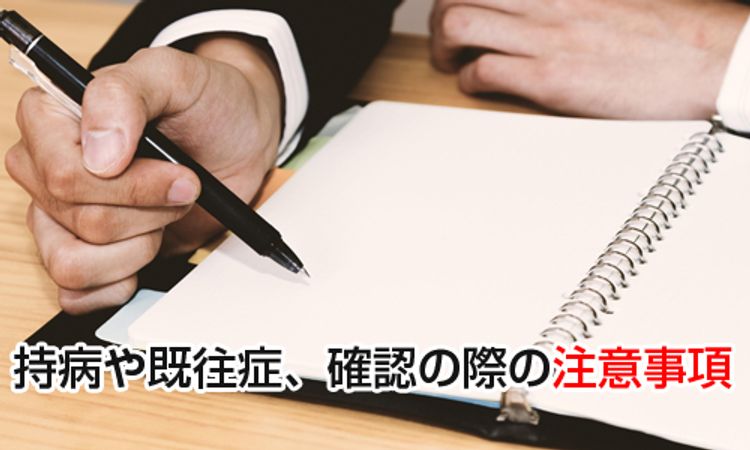 持病や既往症、確認の際の注意事項